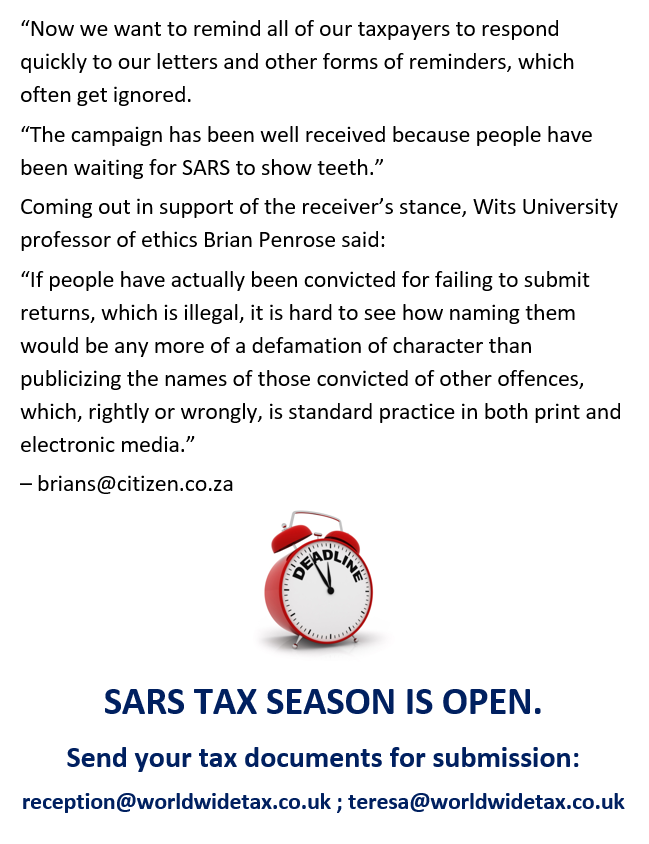 "Now we want to remind all of our taxpayers to respond quickly to our letters and other forms of reminders, which often get ignored.

"The campaign has been well received because people have been waiting for SARS to show teeth."

Coming out in support of the receiver's stance, Wits University professor of ethics Brian Penrose said:

"If people have actually been convicted for failing to submit returns, which is illegal, it is hard to see how naming them would be any more of a defamation of character than publicizing the names of those convicted of other offences, which, rightly or wrongly, is standard practice in both print and electronic media."

– brians@citizen.co.za

DEADLINE

SARS TAX SEASON IS OPEN.

Send your tax documents for submission:

reception@worldwidetax.co.uk ; teresa@worldwidetax.co.uk